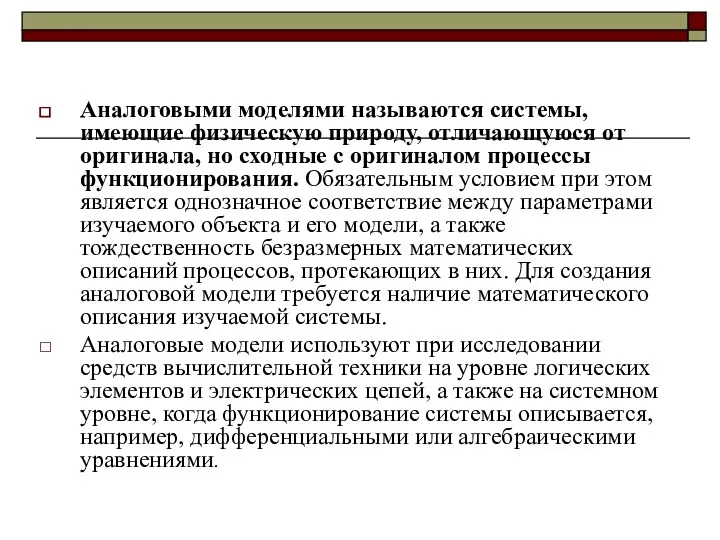 Аналоговыми моделями называются системы, имеющие физическую природу, отличающуюся от оригинала, но сходные с оригиналом процессы функционирования. Обязательным условием при этом является однозначное соответствие между параметрами изучаемого объекта и его модели, а также тождественность безразмерных математических описаний процессов, протекающих в них. Для создания аналоговой модели требуется наличие математического описания изучаемой системы.

Аналоговые модели используют при исследовании средств вычислительной техники на уровне логических элементов и электрических цепей, а также на системном уровне, когда функционирование системы описывается, например, дифференциальными или алгебраическими уравнениями.